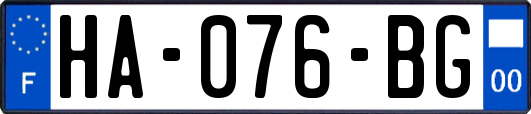 F
HA-076-BG
00